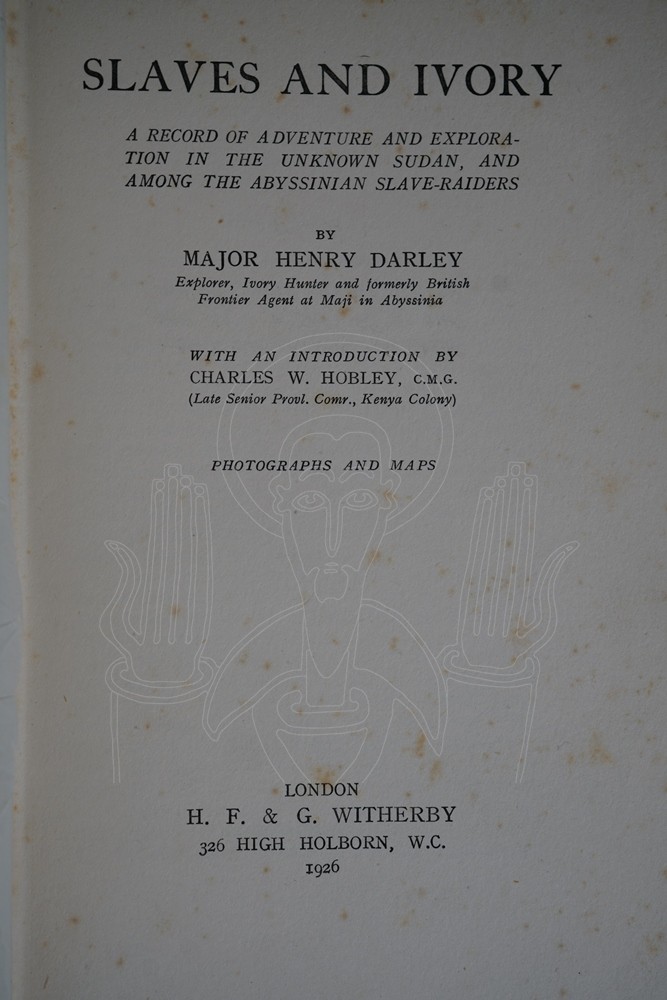 SLAVES AND IVORY

A RECORD OF ADVENTURE AND EXPLORATION IN THE UNKNOWN SUDAN, AND AMONG THE ABYSSINIAN SLAVE-RAIDERS

BY

MAJOR HENRY DARLEY

Explorer, Ivory Hunter and formerly British Frontier Agent at Maji in Abyssinia

WITH AN INTRODUCTION BY
CHARLES W. HOBLEY, C.M.G.
(Late Senior Provl. Comr., Kenya Colony)

PHOTOGRAPHS AND MAPS

LONDON
H. F. & G. WITHERBY
326 HIGH HOLBORN, W.C.
1926